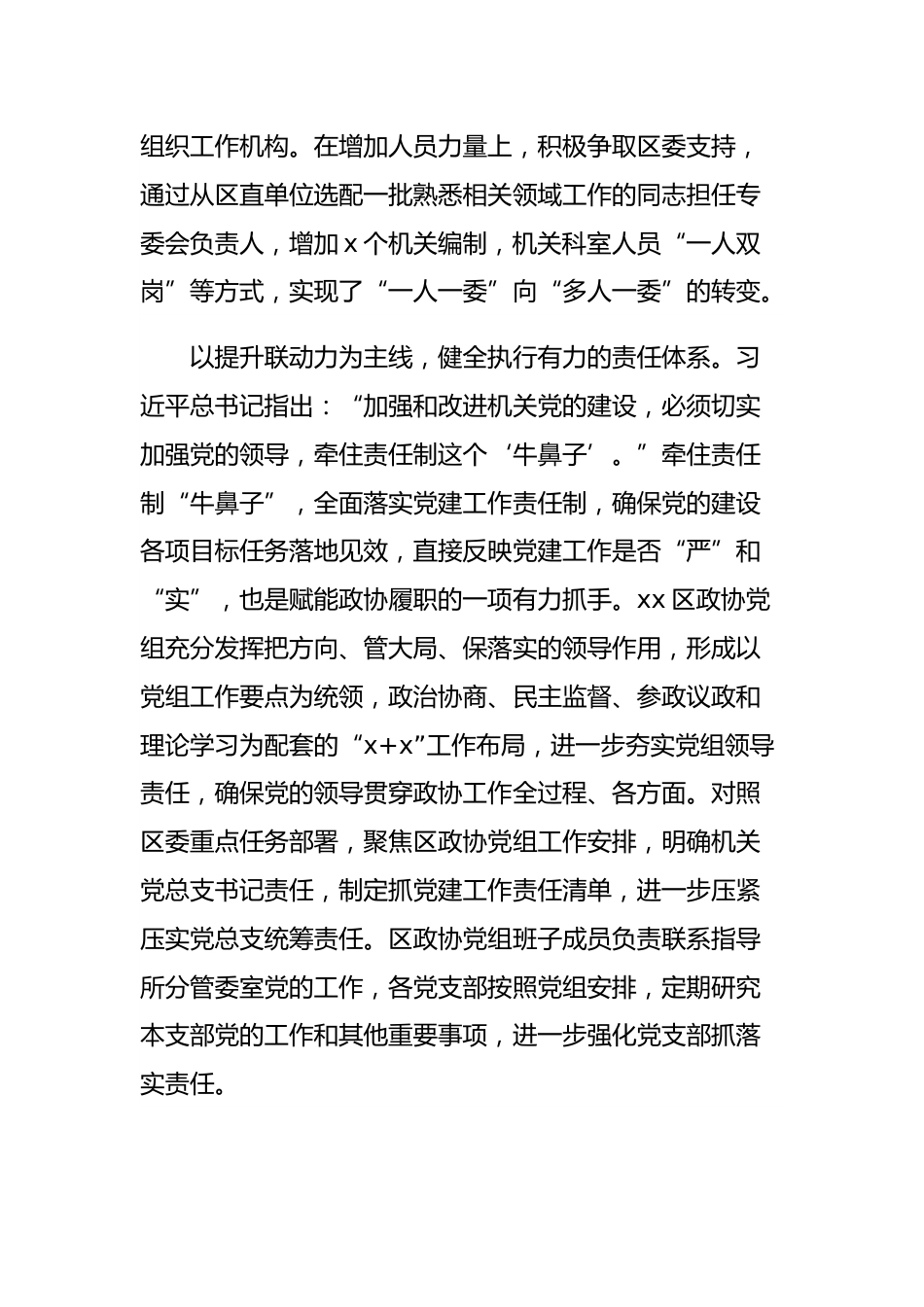 组织工作机构。在增加人员力量上，积极争取区委支持，通过从区直单位选配一批熟悉相关领域工作的同志担任专委会负责人，增加 x 个机关编制，机关科室人员“一人双岗”等方式，实现了“一人一委”向“多人一委”的转变。

以提升联动力为主线，健全执行有力的责任体系。习近平总书记指出：“加强和改进机关党的建设，必须切实加强党的领导，牵住责任制这个‘牛鼻子’。”牵住责任制“牛鼻子”，全面落实党建工作责任制，确保党的建设各项目标任务落地见效，直接反映党建工作是否“严”和“实”，也是赋能政协履职的一项有力抓手。xx 区政协党组充分发挥把方向、管大局、保落实的领导作用，形成以党组工作要点为统领，政治协商、民主监督、参政议政和理论学习为配套的“x+x”工作布局，进一步夯实党组领导责任，确保党的领导贯穿政协工作全过程、各方面。对照区委重点任务部署，聚焦区政协党组工作安排，明确机关党总支书记责任，制定抓党建工作责任清单，进一步压紧压实党总支统筹责任。区政协党组班子成员负责联系指导所分管委室党的工作，各党支部按照党组安排，定期研究本支部党的工作和其他重要事项，进一步强化党支部抓落实责任。